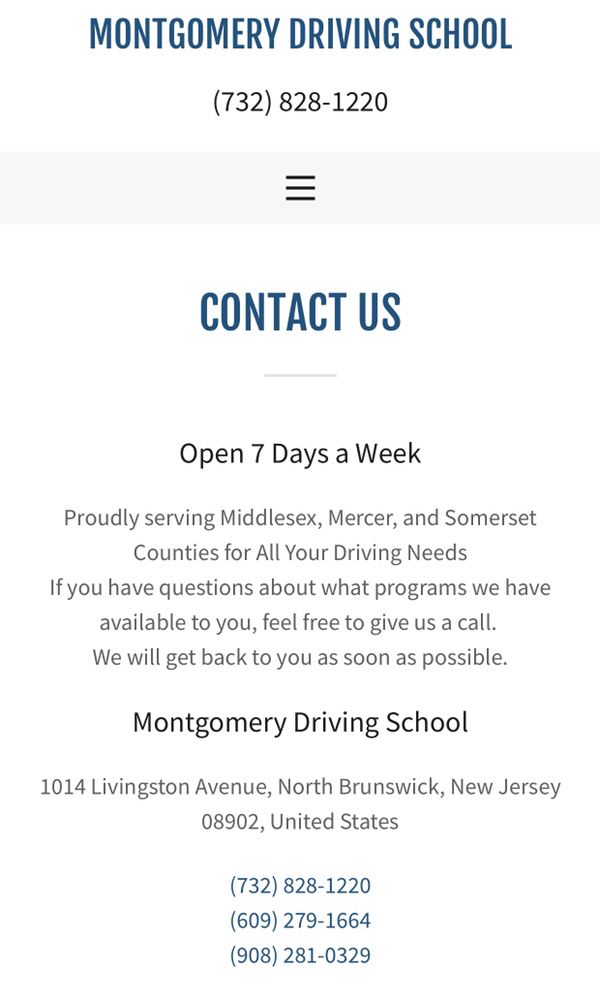 MONTGOMERY DRIVING SCHOOL

(732) 828-1220

CONTACT US

Open 7 Days a Week

Proudly serving Middlesex, Mercer, and Somerset Counties for All Your Driving Needs
If you have questions about what programs we have available to you, feel free to give us a call.
We will get back to you as soon as possible.

Montgomery Driving School

1014 Livingston Avenue, North Brunswick, New Jersey 08902, United States

(732) 828-1220
(609) 279-1664
(908) 281-0329